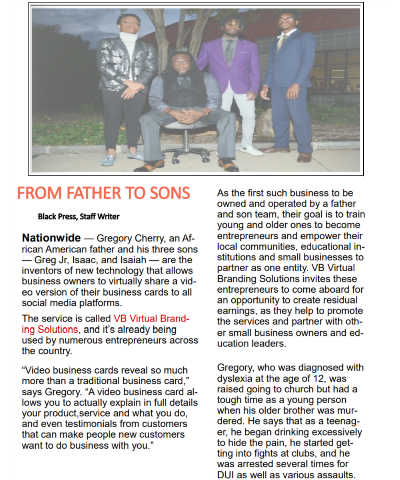 FROM FATHER TO SONS

Black Press, Staff Writer

Nationwide — Gregory Cherry, an African American father and his three sons — Greg Jr, Isaac, and Isaiah — are the inventors of new technology that allows business owners to virtually share a video version of their business cards to all social media platforms.

The service is called VB Virtual Branding Solutions, and it's already being used by numerous entrepreneurs across the country.

"Video business cards reveal so much more than a traditional business card," says Gregory. "A video business card allows you to actually explain in full details your product,service and what you do, and even testimonials from customers that can make people new customers want to do business with you."

As the first such business to be owned and operated by a father and son team, their goal is to train young and older ones to become entrepreneurs and empower their local communities, educational institutions and small businesses to partner as one entity. VB Virtual Branding Solutions invites these entrepreneurs to come aboard for an opportunity to create residual earnings, as they help to promote the services and partner with other small business owners and education leaders.

Gregory, who was diagnosed with dyslexia at the age of 12, was raised going to church but had a tough time as a young person when his older brother was murdered. He says that as a teenager, he began drinking excessively to hide the pain, he started getting into fights at clubs, and he was arrested several times for DUI as well as various assaults.